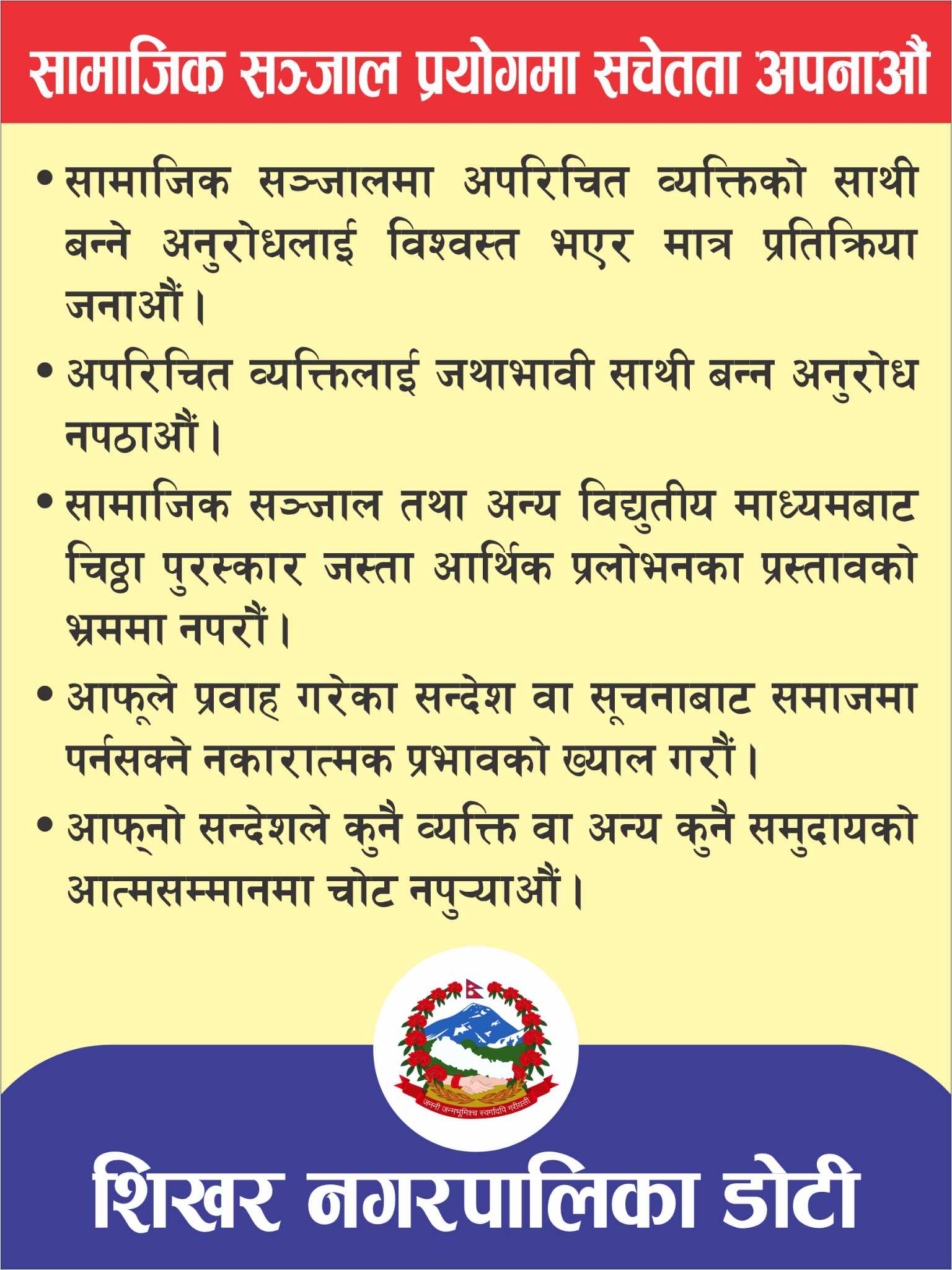 सामाजिक सञ्जाल प्रयोगमा सचेतता अपनाऔं

• सामाजिक सञ्जालमा अपरिचित व्यक्तिको साथी बन्ने अनुरोधलाई विश्वस्त भएर मात्र प्रतिक्रिया जनाऔं।

• अपरिचित व्यक्तिलाई जथाभावी साथी बन्न अनुरोध नपठाऔं।

• सामाजिक सञ्जाल तथा अन्य विद्युतीय माध्यमबाट चिठ्ठा पुरस्कार जस्ता आर्थिक प्रलोभनका प्रस्तावको भ्रममा नपरौं।

• आफूले प्रवाह गरेका सन्देश वा सूचनाबाट समाजमा पर्नसक्ने नकारात्मक प्रभावको ख्याल गरौं।

• आफ्नो सन्देशले कुनै व्यक्ति वा अन्य कुनै समुदायको आत्मसम्मानमा चोट नपुऱ्याऔं।

जननी जन्मभूमिश्च स्वर्गादपि गरीयसी

शिखर नगरपालिका डोटी